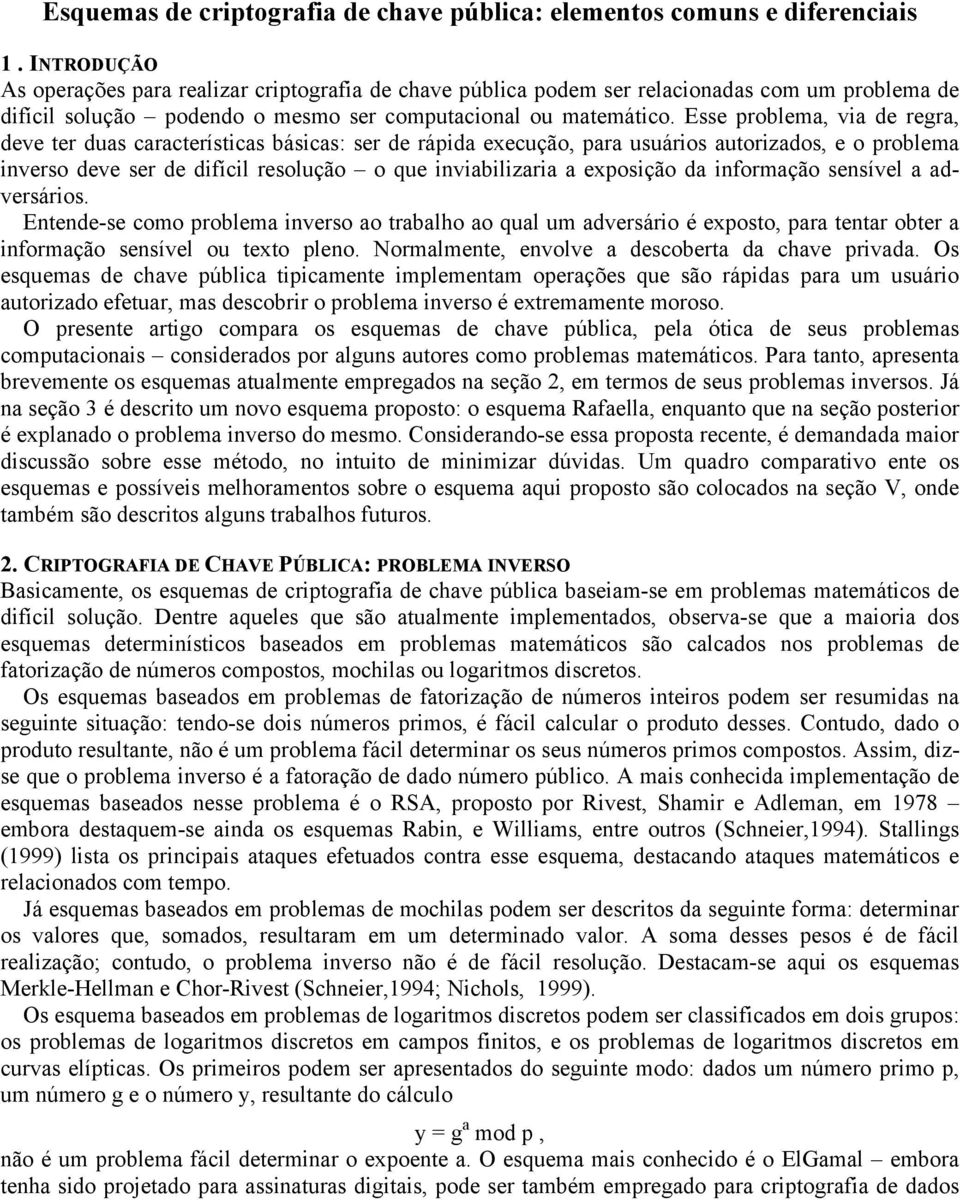 Esquemas de criptografia de chave pública: elementos comuns e diferenciais

1. INTRODUÇÃO

As operações para realizar criptografia de chave pública podem ser relacionadas com um problema de difícil solução – podendo o mesmo ser computacional ou matemático. Esse problema, via de regra, deve ter duas características básicas: ser de rápida execução, para usuários autorizados, e o problema inverso deve ser de difícil resolução – o que inviabilizaria a exposição da informação sensível a adversários.

Entende-se como problema inverso ao trabalho ao qual um adversário é exposto, para tentar obter a informação sensível ou texto pleno. Normalmente, envolve a descoberta da chave privada. Os esquemas de chave pública tipicamente implementam operações que são rápidas para um usuário autorizado efetuar, mas descobrir o problema inverso é extremamente moroso.

O presente artigo compara os esquemas de chave pública, pela ótica de seus problemas computacionais – considerados por alguns autores como problemas matemáticos. Para tanto, apresenta brevemente os esquemas atualmente empregados na seção 2, em termos de seus problemas inversos. Já na seção 3 é descrito um novo esquema proposto: o esquema Rafaella, enquanto que na seção posterior é explanado o problema inverso do mesmo. Considerando-se essa proposta recente, é demandada maior discussão sobre esse método, no intuito de minimizar dúvidas. Um quadro comparativo ente os esquemas e possíveis melhoramentos sobre o esquema aqui proposto são colocados na seção V, onde também são descritos alguns trabalhos futuros.

2. CRIPTOGRAFIA DE CHAVE PÚBLICA: PROBLEMA INVERSO

Basicamente, os esquemas de criptografia de chave pública baseiam-se em problemas matemáticos de difícil solução. Dentre aqueles que são atualmente implementados, observa-se que a maioria dos esquemas determinísticos baseados em problemas matemáticos são calcados nos problemas de fatorização de números compostos, mochilas ou logaritmos discretos.

Os esquemas baseados em problemas de fatorização de números inteiros podem ser resumidas na seguinte situação: tendo-se dois números primos, é fácil calcular o produto desses. Contudo, dado o produto resultante, não é um problema fácil determinar os seus números primos compostos. Assim, diz-se que o problema inverso é a fatoração de dado número público. A mais conhecida implementação de esquemas baseados nesse problema é o RSA, proposto por Rivest, Shamir e Adleman, em 1978 – embora destaquem-se ainda os esquemas Rabin, e Williams, entre outros (Schneier,1994). Stallings (1999) lista os principais ataques efetuados contra esse esquema, destacando ataques matemáticos e relacionados com tempo.

Já esquemas baseados em problemas de mochilas podem ser descritos da seguinte forma: determinar os valores que, somados, resultaram em um determinado valor. A soma desses pesos é de fácil realização; contudo, o problema inverso não é de fácil resolução. Destacam-se aqui os esquemas Merkle-Hellman e Chor-Rivest (Schneier,1994; Nichols, 1999).

Os esquema baseados em problemas de logaritmos discretos podem ser classificados em dois grupos: os problemas de logaritmos discretos em campos finitos, e os problemas de logaritmos discretos em curvas elípticas. Os primeiros podem ser apresentados do seguinte modo: dados um número primo p, um número g e o número y, resultante do cálculo

$y = g^a \bmod p$ ,

não é um problema fácil determinar o expoente a. O esquema mais conhecido é o ElGamal – embora tenha sido projetado para assinaturas digitais, pode ser também empregado para criptografia de dados